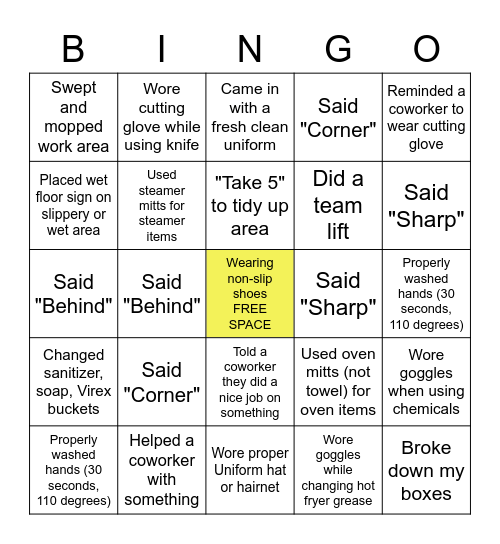 | B | I | N | G | O |
|---|---|---|---|---|
| Swept and mopped work area | Wore cutting glove while using knife | Came in with a fresh clean uniform | Said "Corner" | Reminded a coworker to wear cutting glove |
| Placed wet floor sign on slippery or wet area | Used steamer mitts for steamer items | "Take 5" to tidy up area | Did a team lift | Said "Sharp" |
| Said "Behind" | Said "Behind" | Wearing non-slip shoes FREE SPACE | Said "Sharp" | Properly washed hands (30 seconds, 110 degrees) |
| Changed sanitizer, soap, Virex buckets | Said "Corner" | Told a coworker they did a nice job on something | Used oven mitts (not towel) for oven items | Wore goggles when using chemicals |
| Properly washed hands (30 seconds, 110 degrees) | Helped a coworker with something | Wore proper Uniform hat or hairnet | Wore goggles while changing hot fryer grease | Broke down my boxes |